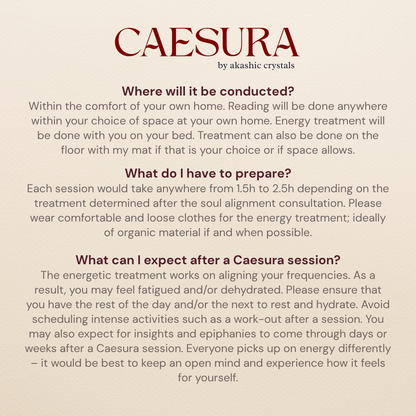 CAESURA
by akashic crystals

Where will it be conducted?
Within the comfort of your own home. Reading will be done anywhere within your choice of space at your own home. Energy treatment will be done with you on your bed. Treatment can also be done on the floor with my mat if that is your choice or if space allows.

What do I have to prepare?
Each session would take anywhere from 1.5h to 2.5h depending on the treatment determined after the soul alignment consultation. Please wear comfortable and loose clothes for the energy treatment; ideally of organic material if and when possible.

What can I expect after a Caesura session?
The energetic treatment works on aligning your frequencies. As a result, you may feel fatigued and/or dehydrated. Please ensure that you have the rest of the day and/or the next to rest and hydrate. Avoid scheduling intense activities such as a work-out after a session. You may also expect for insights and epiphanies to come through days or weeks after a Caesura session. Everyone picks up on energy differently – it would be best to keep an open mind and experience how it feels for yourself.